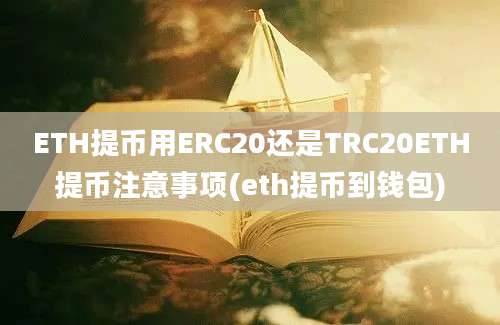 ETH提币用ERC20还是TRC20ETH提币注意事项(eth提币到钱包)